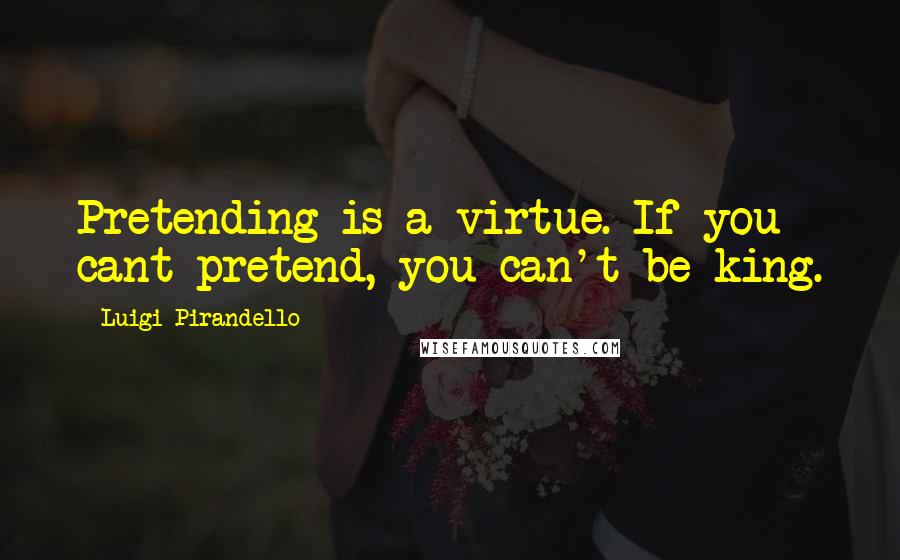 Pretending is a virtue. If you cant pretend, you can't be king.

Luigi Pirandello

WISEFAMOUSQUOTES.COM